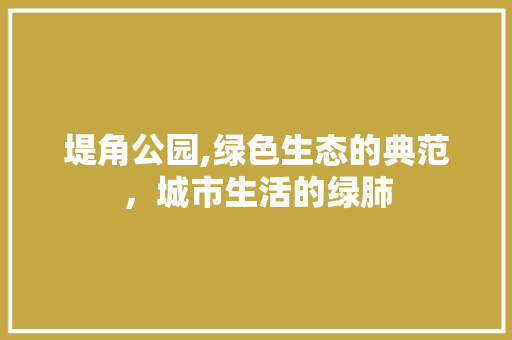 堤角公园,绿色生态的典范，城市生活的绿肺